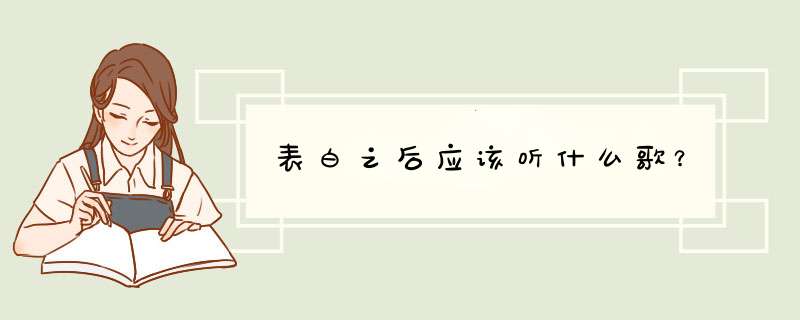 表白之后应该听什么歌？